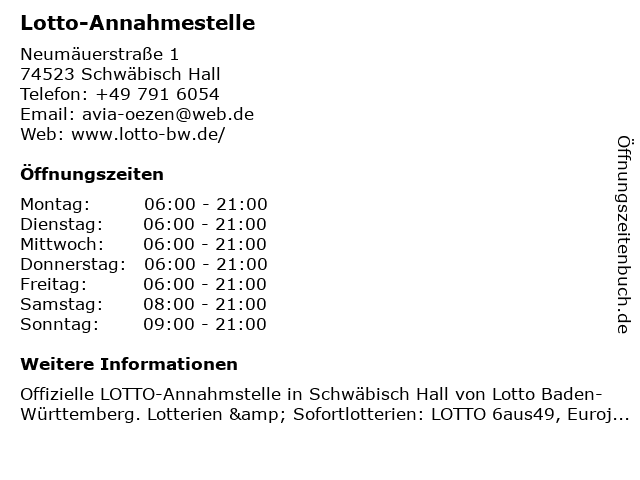 Lotto-Annahmestelle

Neumäuerstraße 1
74523 Schwäbisch Hall
Telefon: +49 791 6054
Email: avia-oezen@web.de
Web: www.lotto-bw.de/

Öffnungszeiten

| Montag: | 06:00 - 21:00 |
|---|---|
| Dienstag: | 06:00 - 21:00 |
| Mittwoch: | 06:00 - 21:00 |
| Donnerstag: | 06:00 - 21:00 |
| Freitag: | 06:00 - 21:00 |
| Samstag: | 08:00 - 21:00 |
| Sonntag: | 09:00 - 21:00 |

Weitere Informationen

Offizielle LOTTO-Annahmstelle in Schwäbisch Hall von Lotto Baden-Württemberg. Lotterien &amp; Sofortlotterien: LOTTO 6aus49, Euroj...

Öffnungszeitenbuch.de